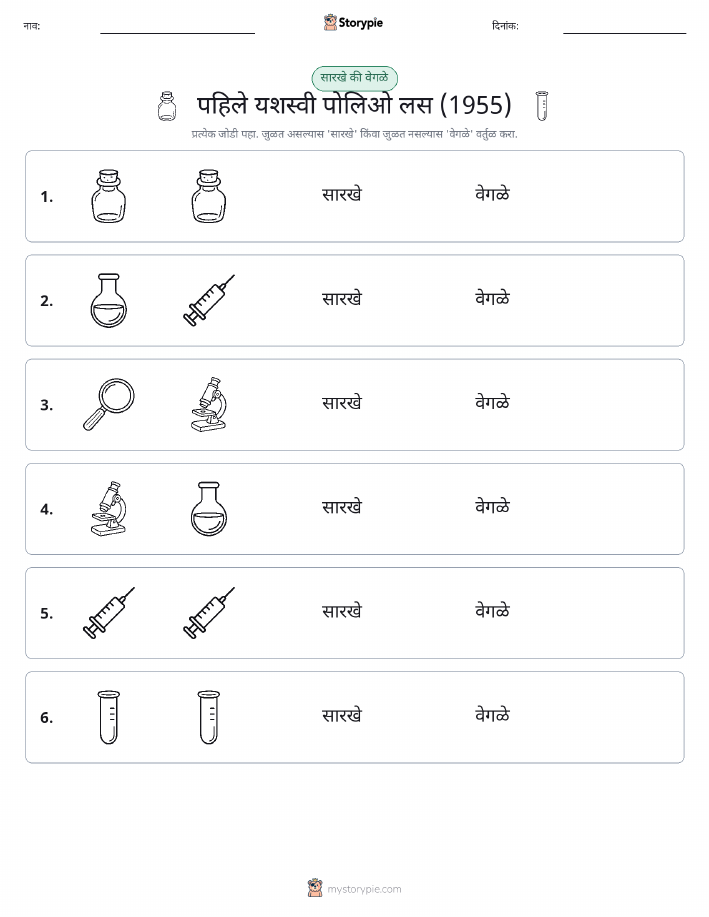 नाव:

Storypie

दिनांक:

सारखे की वेगळे

पहिले यशस्वी पोलिओ लस (1955)

प्रत्येक जोडी पहा. जुळत असल्यास 'सारखे' किंवा जुळत नसल्यास 'वेगळे' वर्तुळ करा.

1. सारखे वेगळे

2. सारखे वेगळे

3. सारखे वेगळे

4. सारखे वेगळे

5. सारखे वेगळे

6. सारखे वेगळे

mystorypie.com